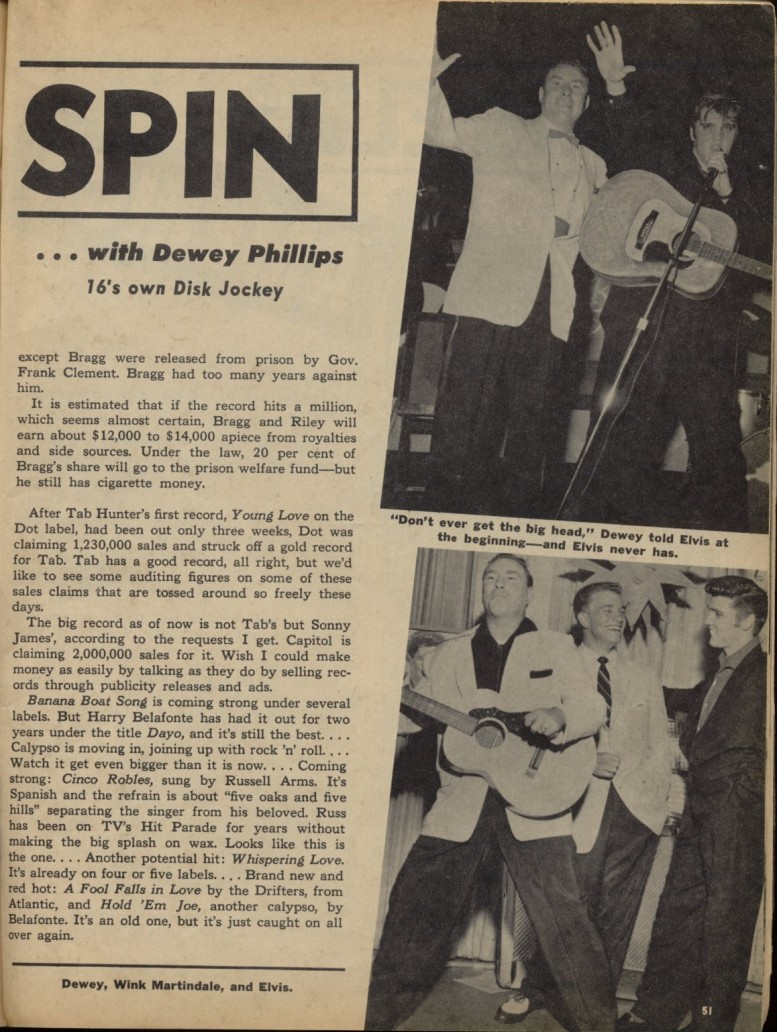 SPIN

... with Dewey Phillips

16's own Disk Jockey

except Bragg were released from prison by Gov. Frank Clement. Bragg had too many years against him.

It is estimated that if the record hits a million, which seems almost certain, Bragg and Riley will earn about $12,000 to $14,000 apiece from royalties and side sources. Under the law, 20 per cent of Bragg's share will go to the prison welfare fund—but he still has cigarette money.

After Tab Hunter's first record, Young Love on the Dot label, had been out only three weeks, Dot was claiming 1,230,000 sales and struck off a gold record for Tab. Tab has a good record, all right, but we'd like to see some auditing figures on some of these sales claims that are tossed around so freely these days.

The big record as of now is not Tab's but Sonny James', according to the requests I get. Capitol is claiming 2,000,000 sales for it. Wish I could make money as easily by talking as they do by selling records through publicity releases and ads.

Banana Boat Song is coming strong under several labels. But Harry Belafonte has had it out for two years under the title Dayo, and it's still the best. . . . Calypso is moving in, joining up with rock 'n' roll. . . . Watch it get even bigger than it is now. . . . Coming strong: Cinco Robles, sung by Russell Arms. It's Spanish and the refrain is about "five oaks and five hills" separating the singer from his beloved. Russ has been on TV's Hit Parade for years without making the big splash on wax. Looks like this is the one. . . . Another potential hit: Whispering Love. It's already on four or five labels. . . . Brand new and red hot: A Fool Falls in Love by the Drifters, from Atlantic, and Hold 'Em Joe, another calypso, by Belafonte. It's an old one, but it's just caught on all over again.

Dewey, Wink Martindale, and Elvis.

"Don't ever get the big head," Dewey told Elvis at the beginning—and Elvis never has.

51